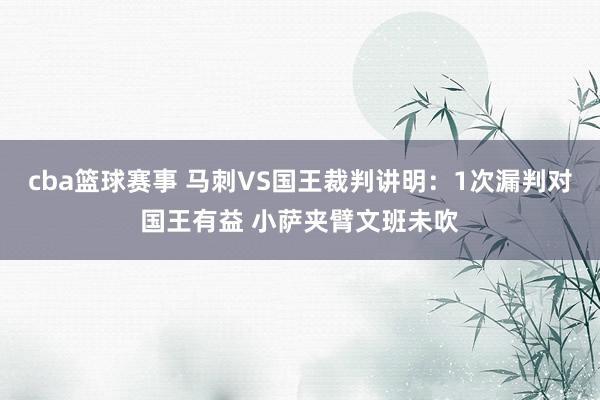 cba篮球赛事 马刺VS国王裁判讲明：1次漏判对国王有益 小萨夹臂文班未吹